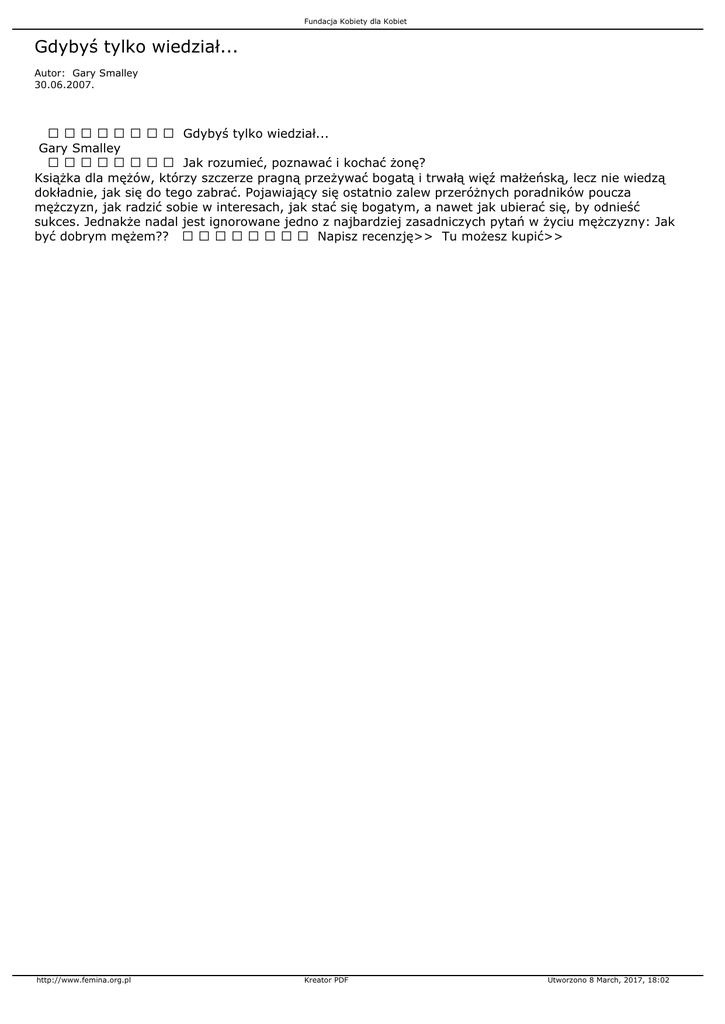 Fundacja Kobiety dla Kobiet

Gdybyś tylko wiedział...

Autor: Gary Smalley
30.06.2007.

□ □ □ □ □ □ □ □ Gdybyś tylko wiedział...
Gary Smalley
□ □ □ □ □ □ □ □ Jak rozumieć, poznawać i kochać żonę?
Książka dla mężów, którzy szczerze pragną przeżywać bogatą i trwałą więź małżeńską, lecz nie wiedzą dokładnie, jak się do tego zabrać. Pojawiający się ostatnio zalew przeróżnych poradników poucza mężczyzn, jak radzić sobie w interesach, jak stać się bogatym, a nawet jak ubierać się, by odnieść sukces. Jednakże nadal jest ignorowane jedno z najbardziej zasadniczych pytań w życiu mężczyzny: Jak być dobrym mężem?? □ □ □ □ □ □ □ □ Napisz recenzję>> Tu możesz kupić>>

http://www.femina.org.pl Kreator PDF Utworzono 8 March, 2017, 18:02